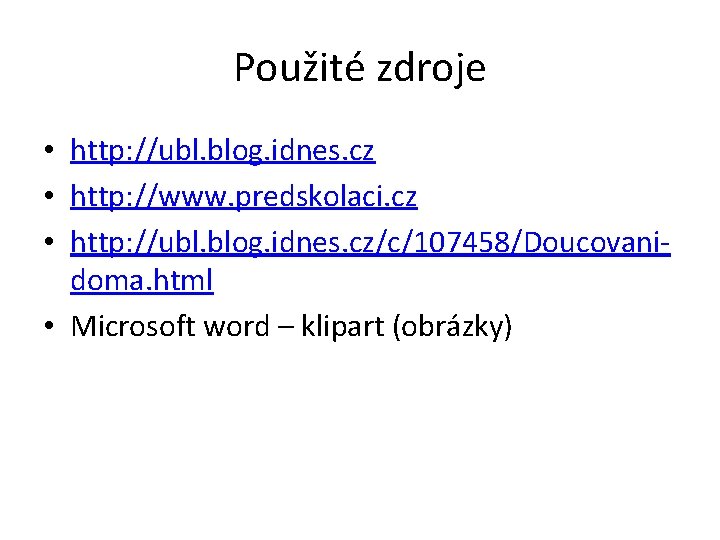 Použité zdroje

• http://ubl.blog.idnes.cz
• http://www.predskolaci.cz
• http://ubl.blog.idnes.cz/c/107458/Doucovani-doma.html
• Microsoft word – klipart (obrázky)